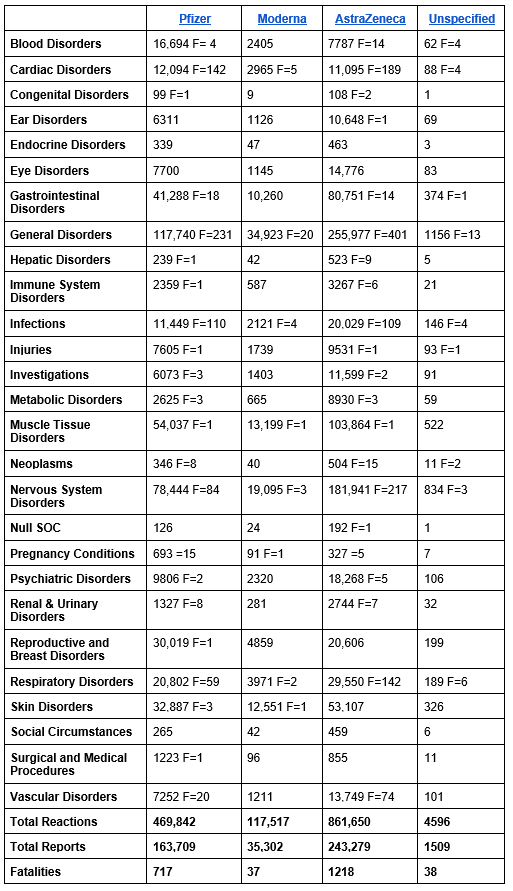 | | Pfizer | Moderna | AstraZeneca | Unspecified |
|---|---|---|---|---|
| Blood Disorders | 16,694 F= 4 | 2405 | 7787 F=14 | 62 F=4 |
| Cardiac Disorders | 12,094 F=142 | 2965 F=5 | 11,095 F=189 | 88 F=4 |
| Congenital Disorders | 99 F=1 | 9 | 108 F=2 | 1 |
| Ear Disorders | 6311 | 1126 | 10,648 F=1 | 69 |
| Endocrine Disorders | 339 | 47 | 463 | 3 |
| Eye Disorders | 7700 | 1145 | 14,776 | 83 |
| Gastrointestinal Disorders | 41,288 F=18 | 10,260 | 80,751 F=14 | 374 F=1 |
| General Disorders | 117,740 F=231 | 34,923 F=20 | 255,977 F=401 | 1156 F=13 |
| Hepatic Disorders | 239 F=1 | 42 | 523 F=9 | 5 |
| Immune System Disorders | 2359 F=1 | 587 | 3267 F=6 | 21 |
| Infections | 11,449 F=110 | 2121 F=4 | 20,029 F=109 | 146 F=4 |
| Injuries | 7605 F=1 | 1739 | 9531 F=1 | 93 F=1 |
| Investigations | 6073 F=3 | 1403 | 11,599 F=2 | 91 |
| Metabolic Disorders | 2625 F=3 | 665 | 8930 F=3 | 59 |
| Muscle Tissue Disorders | 54,037 F=1 | 13,199 F=1 | 103,864 F=1 | 522 |
| Neoplasms | 346 F=8 | 40 | 504 F=15 | 11 F=2 |
| Nervous System Disorders | 78,444 F=84 | 19,095 F=3 | 181,941 F=217 | 834 F=3 |
| Null SOC | 126 | 24 | 192 F=1 | 1 |
| Pregnancy Conditions | 693 =15 | 91 F=1 | 327 =5 | 7 |
| Psychiatric Disorders | 9806 F=2 | 2320 | 18,268 F=5 | 106 |
| Renal & Urinary Disorders | 1327 F=8 | 281 | 2744 F=7 | 32 |
| Reproductive and Breast Disorders | 30,019 F=1 | 4859 | 20,606 | 199 |
| Respiratory Disorders | 20,802 F=59 | 3971 F=2 | 29,550 F=142 | 189 F=6 |
| Skin Disorders | 32,887 F=3 | 12,551 F=1 | 53,107 | 326 |
| Social Circumstances | 265 | 42 | 459 | 6 |
| Surgical and Medical Procedures | 1223 F=1 | 96 | 855 | 11 |
| Vascular Disorders | 7252 F=20 | 1211 | 13,749 F=74 | 101 |
| Total Reactions | 469,842 | 117,517 | 861,650 | 4596 |
| Total Reports | 163,709 | 35,302 | 243,279 | 1509 |
| Fatalities | 717 | 37 | 1218 | 38 |